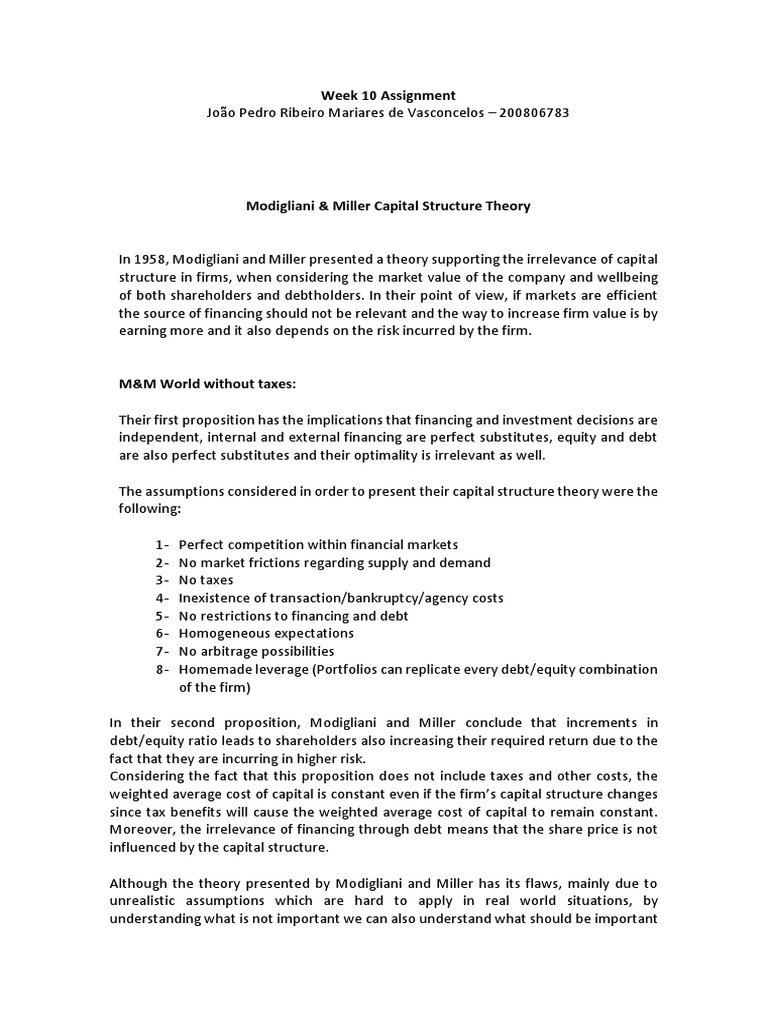 Week 10 Assignment
João Pedro Ribeiro Mariares de Vasconcelos – 200806783

Modigliani & Miller Capital Structure Theory

In 1958, Modigliani and Miller presented a theory supporting the irrelevance of capital structure in firms, when considering the market value of the company and wellbeing of both shareholders and debtholders. In their point of view, if markets are efficient the source of financing should not be relevant and the way to increase firm value is by earning more and it also depends on the risk incurred by the firm.

M&M World without taxes:

Their first proposition has the implications that financing and investment decisions are independent, internal and external financing are perfect substitutes, equity and debt are also perfect substitutes and their optimality is irrelevant as well.

The assumptions considered in order to present their capital structure theory were the following:

1- Perfect competition within financial markets
2- No market frictions regarding supply and demand
3- No taxes
4- Inexistence of transaction/bankruptcy/agency costs
5- No restrictions to financing and debt
6- Homogeneous expectations
7- No arbitrage possibilities
8- Homemade leverage (Portfolios can replicate every debt/equity combination of the firm)

In their second proposition, Modigliani and Miller conclude that increments in debt/equity ratio leads to shareholders also increasing their required return due to the fact that they are incurring in higher risk.
Considering the fact that this proposition does not include taxes and other costs, the weighted average cost of capital is constant even if the firm's capital structure changes since tax benefits will cause the weighted average cost of capital to remain constant. Moreover, the irrelevance of financing through debt means that the share price is not influenced by the capital structure.

Although the theory presented by Modigliani and Miller has its flaws, mainly due to unrealistic assumptions which are hard to apply in real world situations, by understanding what is not important we can also understand what should be important